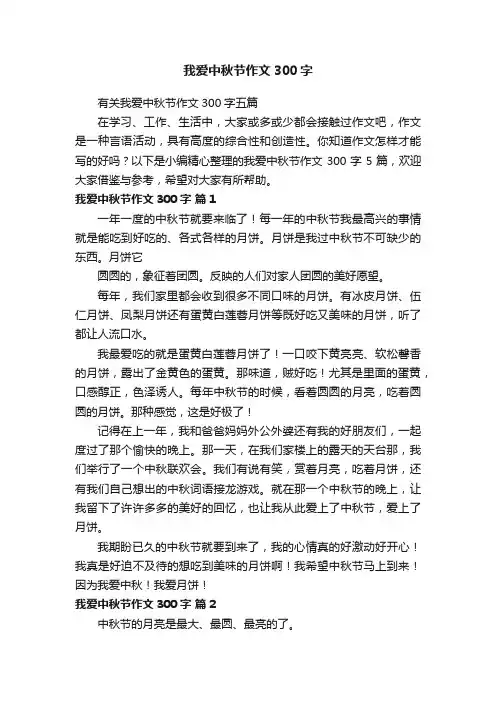 我爱中秋节作文 300 字

有关我爱中秋节作文 300 字五篇

在学习、工作、生活中，大家或多或少都会接触过作文吧，作文是一种言语活动，具有高度的综合性和创造性。你知道作文怎样才能写的好吗？以下是小编精心整理的我爱中秋节作文 300 字 5 篇，欢迎大家借鉴与参考，希望对大家有所帮助。

我爱中秋节作文 300 字 篇 1

一年一度的中秋节就要来临了！每一年的中秋节我最高兴的事情就是能吃到好吃的、各式各样的月饼。月饼是我过中秋节不可缺少的东西。月饼它

圆圆的，象征着团圆。反映的人们对家人团圆的美好愿望。

每年，我们家里都会收到很多不同口味的月饼。有冰皮月饼、伍仁月饼、凤梨月饼还有蛋黄白莲蓉月饼等既好吃又美味的月饼，听了都让人流口水。

我最爱吃的就是蛋黄白莲蓉月饼了！一口咬下黄亮亮、软松馨香的月饼，露出了金黄色的蛋黄。那味道，贼好吃！尤其是里面的蛋黄，口感醇正，色泽诱人。每年中秋节的时候，看着圆圆的月亮，吃着圆圆的月饼。那种感觉，这是好极了！

记得在上一年，我和爸爸妈妈外公外婆还有我的好朋友们，一起度过了那个愉快的晚上。那一天，在我们家楼上的露天的天台那，我们举行了一个中秋联欢会。我们有说有笑，赏着月亮，吃着月饼，还有我们自己想出的中秋词语接龙游戏。就在那一个中秋节的晚上，让我留下了许许多多的美好的回忆，也让我从此爱上了中秋节，爱上了月饼。

我期盼已久的中秋节就要到来了，我的心情真的好激动好开心！我真是好迫不及待的想吃到美味的月饼啊！我希望中秋节马上到来！因为我爱中秋！我爱月饼！

我爱中秋节作文 300 字 篇 2

中秋节的月亮是最大、最圆、最亮的了。